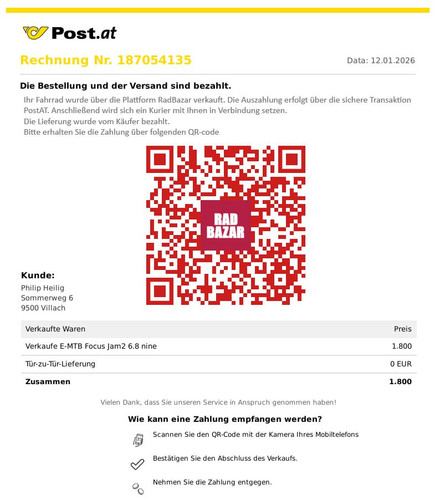 Post.at

Rechnung Nr. 187054135

Data: 12.01.2026

Die Bestellung und der Versand sind bezahlt.

Ihr Fahrrad wurde über die Plattform RadBazar verkauft. Die Auszahlung erfolgt über die sichere Transaktion PostAT. Anschließend wird sich ein Kurier mit Ihnen in Verbindung setzen.
Die Lieferung wurde vom Käufer bezahlt.
Bitte erhalten Sie die Zahlung über folgenden QR-code

RAD
BAZAR

Kunde:
Philip Heilig
Sommerweg 6
9500 Villach

| Verkaufte Waren | Preis |
|---|---|
| Verkaufe E-MTB Focus Jam2 6.8 nine | 1.800 |
| Tür-zu-Tür-Lieferung | 0 EUR |
| Zusammen | 1.800 |

Vielen Dank, dass Sie unseren Service in Anspruch genommen haben!

Wie kann eine Zahlung empfangen werden?

Scannen Sie den QR-Code mit der Kamera Ihres Mobiltelefons

Bestätigen Sie den Abschluss des Verkaufs.

Nehmen Sie die Zahlung entgegen.